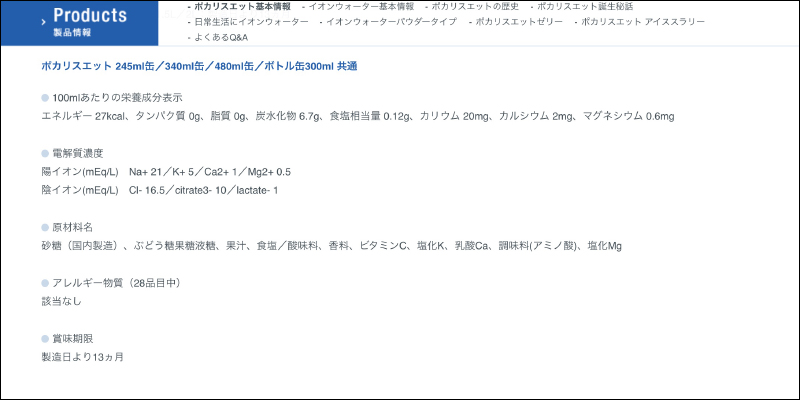 Products
製品情報

- ポカリスエット基本情報
- イオンウォーター基本情報
- ポカリスエットの歴史
- ポカリスエット誕生秘話
- 日常生活にイオンウォーター
- イオンウォーターパウダータイプ
- ポカリスエットゼリー
- ポカリスエット アイススラリー
- よくあるQ&A

ポカリスエット 245ml缶／340ml缶／480ml缶／ボトル缶300ml 共通

100mlあたりの栄養成分表示
エネルギー 27kcal、タンパク質 0g、脂質 0g、炭水化物 6.7g、食塩相当量 0.12g、カリウム 20mg、カルシウム 2mg、マグネシウム 0.6mg

電解質濃度
陽イオン(mEq/L)　Na+ 21／K+ 5／Ca2+ 1／Mg2+ 0.5
陰イオン(mEq/L)　Cl- 16.5／citrate3- 10／lactate- 1

原材料名
砂糖（国内製造）、ぶどう糖果糖液糖、果汁、食塩／酸味料、香料、ビタミンC、塩化K、乳酸Ca、調味料(アミノ酸)、塩化Mg

アレルギー物質（28品目中）
該当なし

賞味期限
製造日より13ヵ月